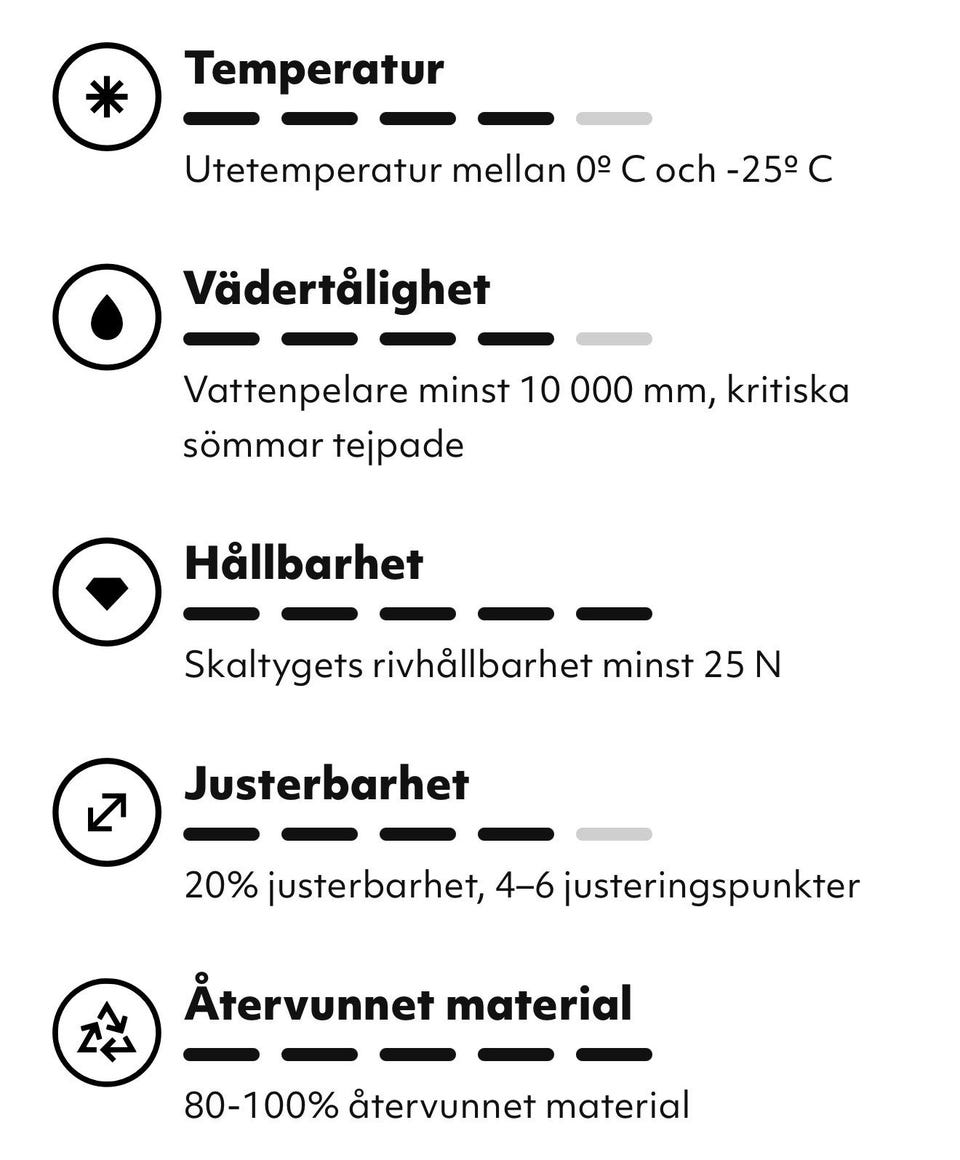 Temperatur

Utetemperatur mellan 0º C och -25º C

Vädertålighet

Vattenpelare minst 10 000 mm, kritiska sömmar tejpade

Hållbarhet

Skaltygets rivhållbarhet minst 25 N

Justerbarhet

20% justerbarhet, 4–6 justeringspunkter

Återvunnet material

80-100% återvunnet material